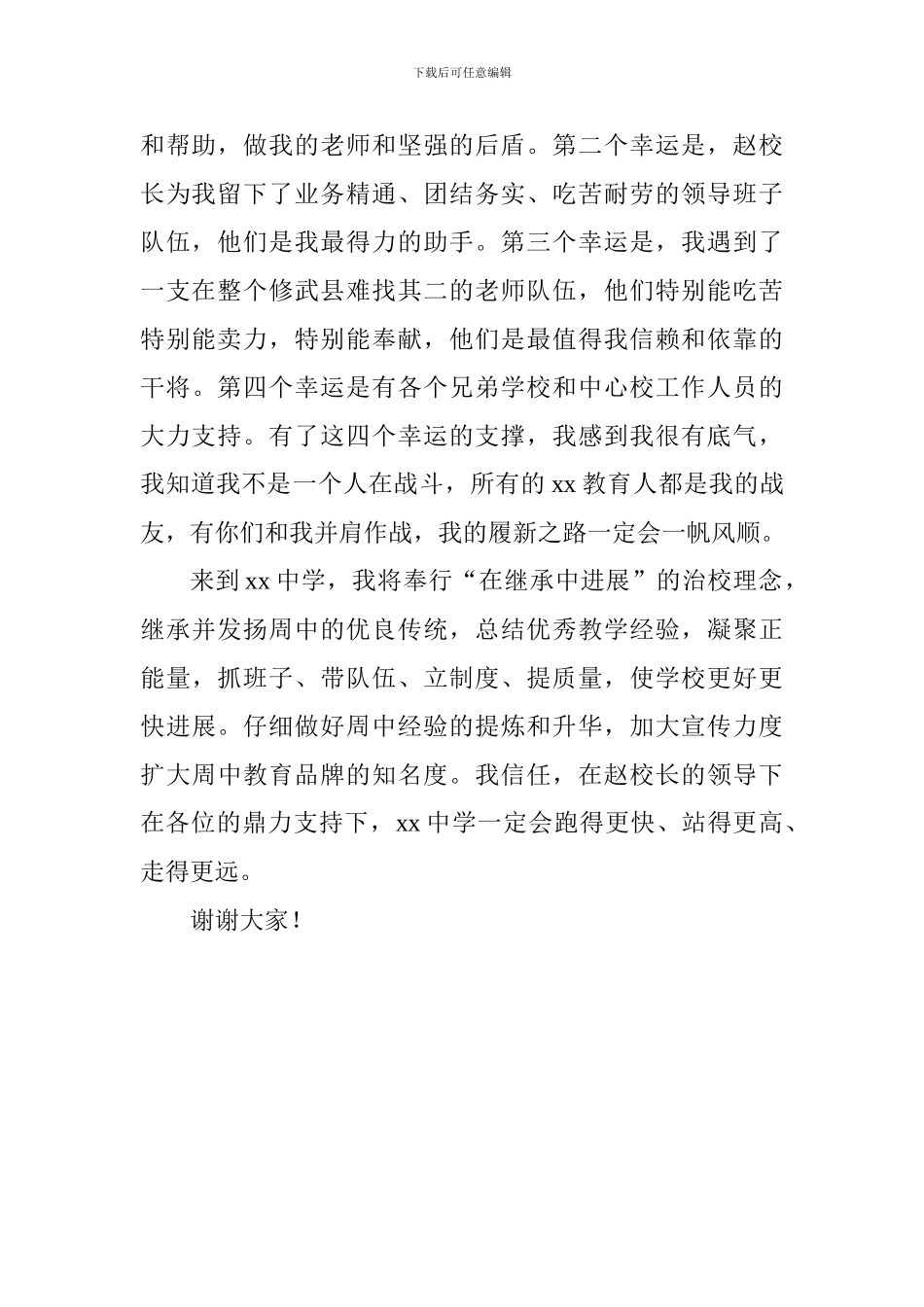 下载后可任意编辑

和帮助，做我的老师和坚强的后盾。第二个幸运是，赵校长为我留下了业务精通、团结务实、吃苦耐劳的领导班子队伍，他们是我最得力的助手。第三个幸运是，我遇到了一支在整个修武县难找其二的老师队伍，他们特别能吃苦特别能卖力，特别能奉献，他们是最值得我信赖和依靠的干将。第四个幸运是有各个兄弟学校和中心校工作人员的大力支持。有了这四个幸运的支撑，我感到我很有底气，我知道我不是一个人在战斗，所有的 xx 教育人都是我的战友，有你们和我并肩作战，我的履新之路一定会一帆风顺。

来到 xx 中学，我将奉行“在继承中进展”的治校理念，继承并发扬周中的优良传统，总结优秀教学经验，凝聚正能量，抓班子、带队伍、立制度、提质量，使学校更好更快进展。仔细做好周中经验的提炼和升华，加大宣传力度扩大周中教育品牌的知名度。我信任，在赵校长的领导下在各位的鼎力支持下，xx 中学一定会跑得更快、站得更高、走得更远。

谢谢大家！